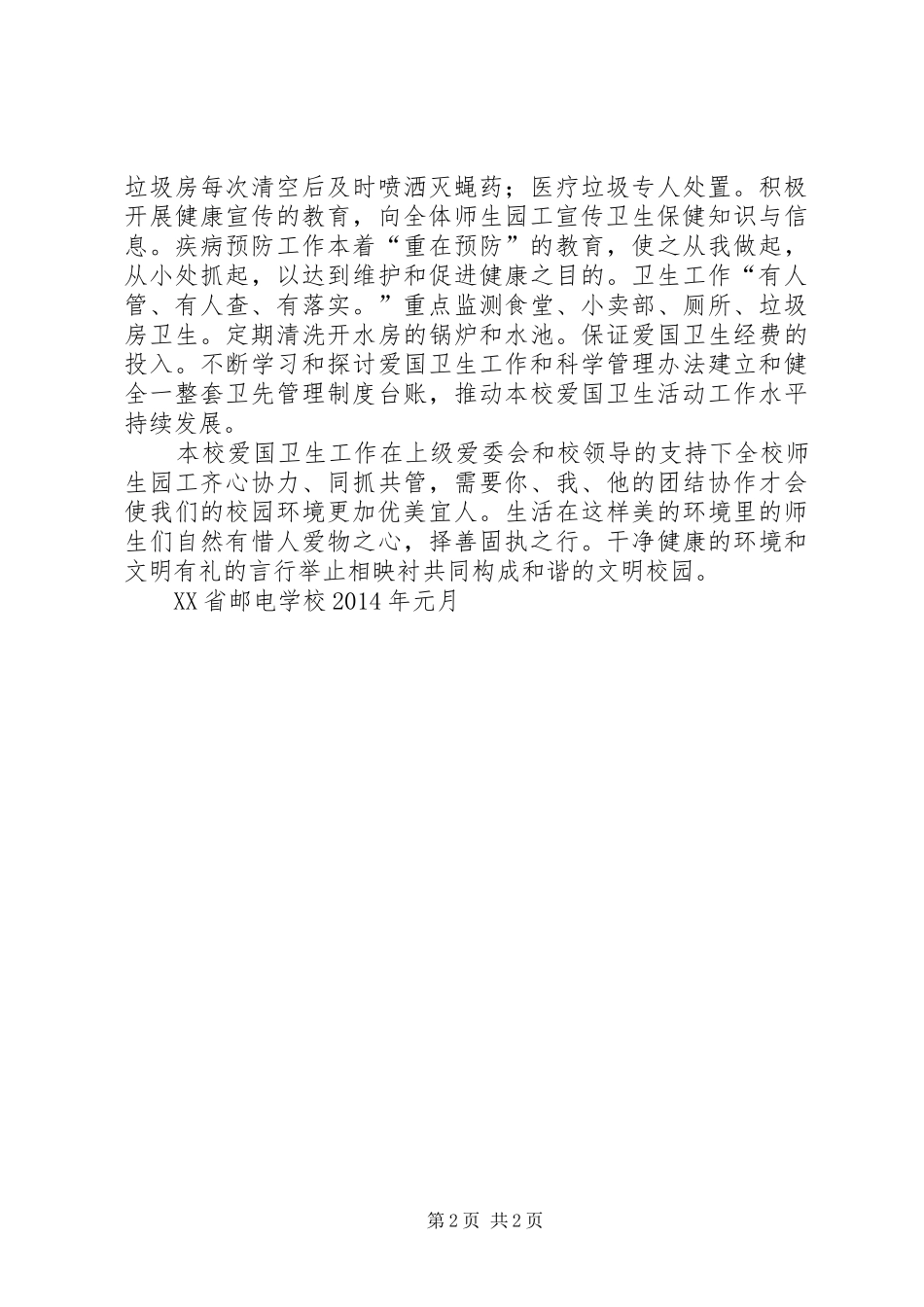 垃圾房每次清空后及时喷洒灭蝇药；医疗垃圾专人处置。积极开展健康宣传的教育，向全体师生园工宣传卫生保健知识与信息。疾病预防工作本着“重在预防”的教育，使之从我做起，从小处抓起，以达到维护和促进健康之目的。卫生工作“有人管、有人查、有落实。”重点监测食堂、小卖部、厕所、垃圾房卫生。定期清洗开水房的锅炉和水池。保证爱国卫生经费的投入。不断学习和探讨爱国卫生工作和科学管理办法建立和健全一整套卫先管理制度台账，推动本校爱国卫生活动工作水平持续发展。

本校爱国卫生工作在上级爱委会和校领导的支持下全校师生园工齐心协力、同抓共管，需要你、我、他的团结协作才会使我们的校园环境更加优美宜人。生活在这样美的环境里的师生们自然有惜人爱物之心，择善固执之行。干净健康的环境和文明有礼的言行举止相映衬共同构成和谐的文明校园。

XX省邮电学校2014年元月

第2页 共2页